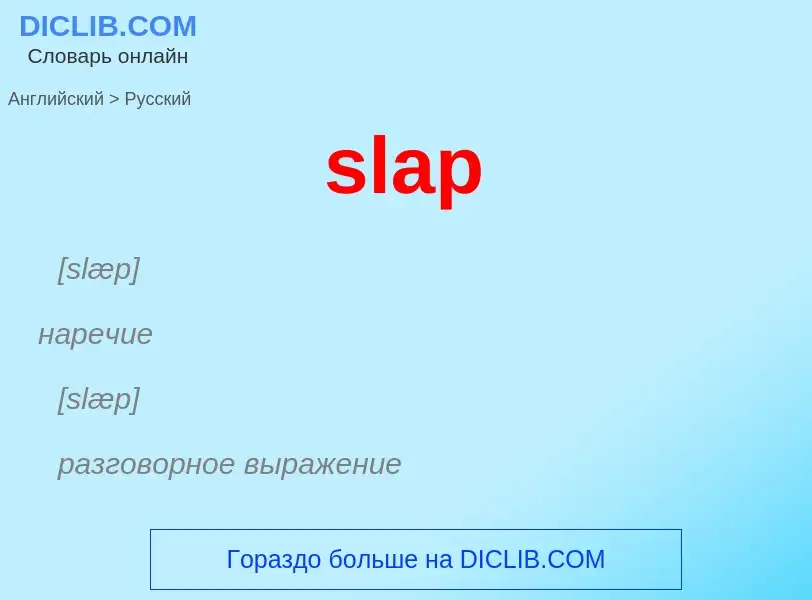 DICLIB.COM
Словарь онлайн

Английский > Русский

slap

[slæp]

наречие

[slæp]

разговорное выражение

Гораздо больше на DICLIB.COM